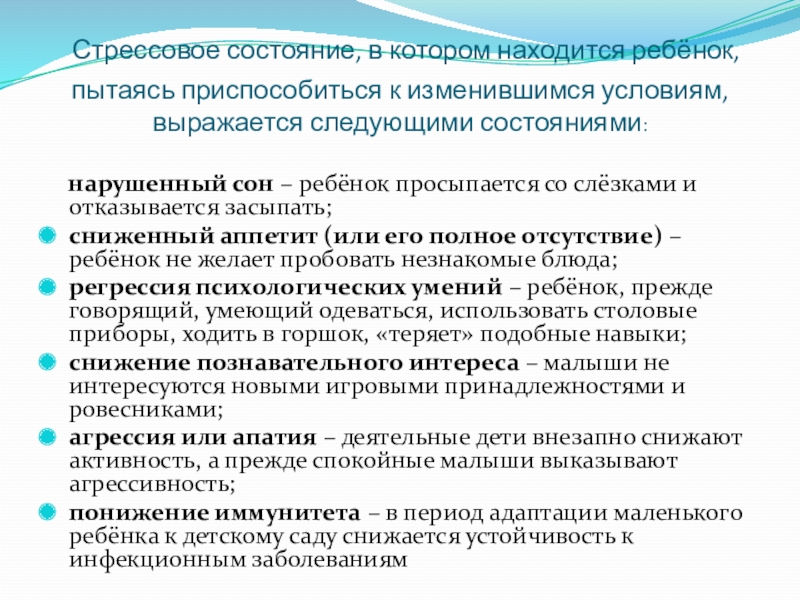 Стрессовое состояние, в котором находится ребёнок, пытаясь приспособиться к изменившимся условиям, выражается следующими состояниями:

нарушенный сон – ребёнок просыпается со слёзками и отказывается засыпать;

сниженный аппетит (или его полное отсутствие) – ребёнок не желает пробовать незнакомые блюда;

регрессия психологических умений – ребёнок, прежде говорящий, умеющий одеваться, использовать столовые приборы, ходить в горшок, «теряет» подобные навыки;

снижение познавательного интереса – малыши не интересуются новыми игровыми принадлежностями и ровесниками;

агрессия или апатия – деятельные дети внезапно снижают активность, а прежде спокойные малыши выказывают агрессивность;

понижение иммунитета – в период адаптации маленького ребёнка к детскому саду снижается устойчивость к инфекционным заболеваниям